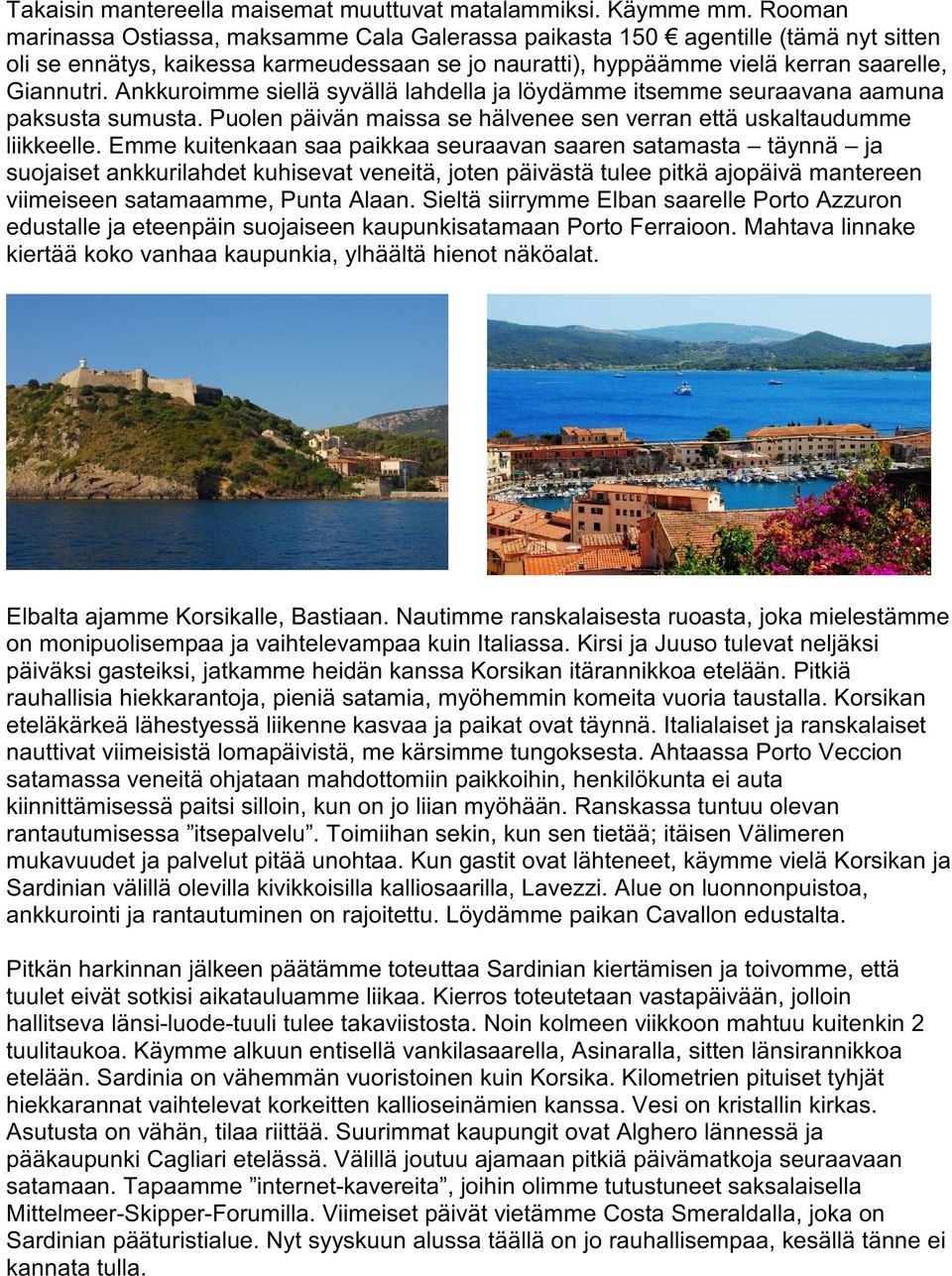 Takaisin mantereella maisemat muuttuvat matalammiksi. Käymme mm. Rooman marinassa Ostiassa, maksamme Cala Galerassa paikasta 150 € agentille (tämä nyt sitten oli se ennätys, kaikessa karmeudessaan se jo nauratti), hyppäämme vielä kerran saarelle, Giannutri. Ankkuroimme siellä syvällä lahdella ja löydämme itsemme seuraavana aamuna paksusta sumusta. Puolen päivän maissa se hälvenee sen verran että uskaltaudumme liikkeelle. Emme kuitenkaan saa paikkaa seuraavan saaren satamasta – täynnä – ja suojaiset ankkurilahdet kuhisevat veneitä, joten päivästä tulee pitkä ajopäivä mantereen viimeiseen satamaamme, Punta Alaan. Sieltä siirrymme Elban saarelle Porto Azzuron edustalle ja eteenpäin suojaiseen kaupunkisatamaan Porto Ferraioon. Mahtava linnake kiertää koko vanhaa kaupunkia, ylhäältä hienot näköalat.

Elbalta ajamme Korsikalle, Bastiaan. Nautimme ranskalaisesta ruoasta, joka mielestämme on monipuolisempaa ja vaihtelevampaa kuin Italiassa. Kirsi ja Juuso tulevat neljäksi päiväksi gasteiksi, jatkamme heidän kanssa Korsikan itärannikkoa etelään. Pitkiä rauhallisia hiekkarantoja, pieniä satamia, myöhemmin komeita vuoria taustalla. Korsikan eteläkärkeä lähestyessä liikenne kasvaa ja paikat ovat täynnä. Italialaiset ja ranskalaiset nauttivat viimeisistä lomapäivistä, me kärsimme tungoksesta. Ahtaassa Porto Veccion satamassa veneitä ohjataan mahdottomiin paikkoihin, henkilökunta ei auta kiinnittämisessä paitsi silloin, kun on jo liian myöhään. Ranskassa tuntuu olevan rantautumisessa ”itsepalvelu”. Toimiihan sekin, kun sen tietää; itäisen Välimeren mukavuudet ja palvelut pitää unohtaa. Kun gastit ovat lähteneet, käymme vielä Korsikan ja Sardinian välillä olevilla kivikkoisilla kalliosaarilla, Lavezzi. Alue on luonnonpuistoa, ankkurointi ja rantautuminen on rajoitettu. Löydämme paikan Cavallon edustalta.

Pitkän harkinnan jälkeen päätämme toteuttaa Sardinian kiertämisen ja toivomme, että tuulet eivät sotkisi aikatauluamme liikaa. Kierros toteutetaan vastapäivään, jolloin hallitseva länsi-luode-tuuli tulee takaviistosta. Noin kolmeen viikkoon mahtuu kuitenkin 2 tuulitaukoa. Käymme alkuun entisellä vankilasaarella, Asinaralla, sitten länsirannikkoa etelään. Sardinia on vähemmän vuoristoinen kuin Korsika. Kilometrien pituiset tyhjät hiekkarannat vaihtelevat korkeitten kallioseinämien kanssa. Vesi on kristallin kirkas. Asutusta on vähän, tilaa riittää. Suurimmat kaupungit ovat Alghero lännessä ja pääkaupunki Cagliari etelässä. Välillä joutuu ajamaan pitkiä päivämatkoja seuraavaan satamaan. Tapaamme ”internet-kavereita”, joihin olimme tutustuneet saksalaisella Mittelmeer-Skipper-Forumilla. Viimeiset päivät vietämme Costa Smeraldalla, joka on Sardinian pääturistialue. Nyt syyskuun alussa täällä on jo rauhallisempaa, kesällä tänne ei kannata tulla.